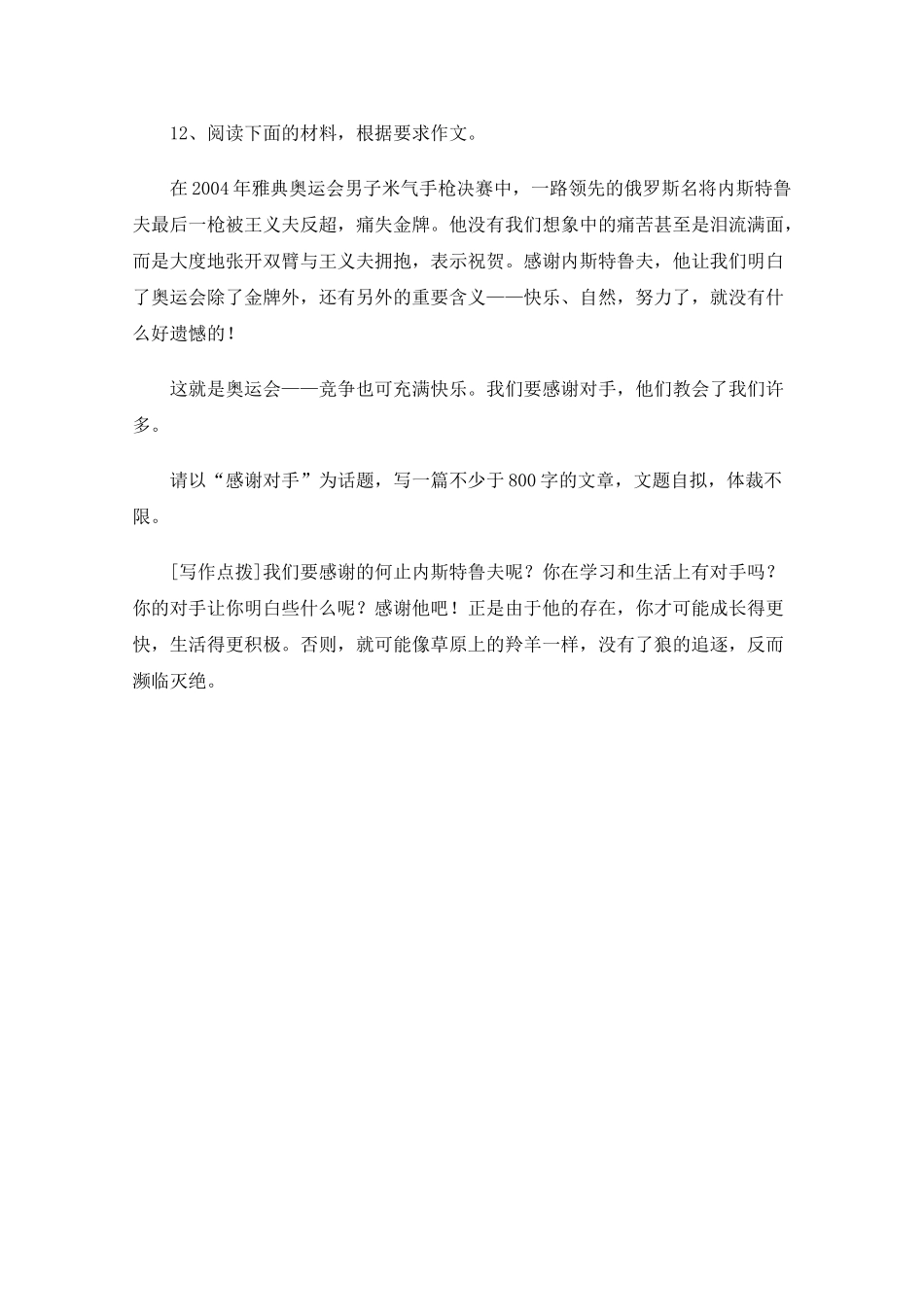 12、阅读下面的材料，根据要求作文。

在2004年雅典奥运会男子米气手枪决赛中，一路领先的俄罗斯名将内斯特鲁夫最后一枪被王义夫反超，痛失金牌。他没有我们想象中的痛苦甚至是泪流满面，而是大度地张开双臂与王义夫拥抱，表示祝贺。感谢内斯特鲁夫，他让我们明白了奥运会除了金牌外，还有另外的重要含义——快乐、自然，努力了，就没有什么好遗憾的！

这就是奥运会——竞争也可充满快乐。我们要感谢对手，他们教会了我们许多。

请以“感谢对手”为话题，写一篇不少于800字的文章，文题自拟，体裁不限。

[写作点拨]我们要感谢的何止内斯特鲁夫呢？你在学习和生活上有对手吗？你的对手让你明白些什么呢？感谢他吧！正是由于他的存在，你才可能成长得更快，生活得更积极。否则，就可能像草原上的羚羊一样，没有了狼的追逐，反而濒临灭绝。